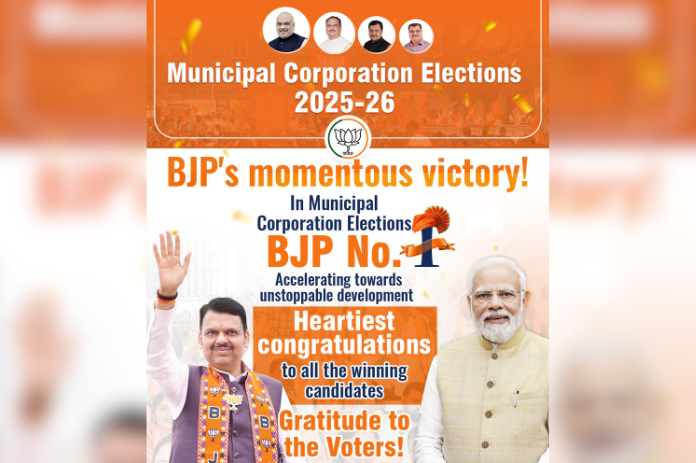 Municipal Corporation Elections 2025-26

BJP's momentous victory!

In Municipal Corporation Elections
BJP No. 1

Accelerating towards unstoppable development

Heartiest congratulations
to all the winning candidates

Gratitude to the Voters!

B
B
J